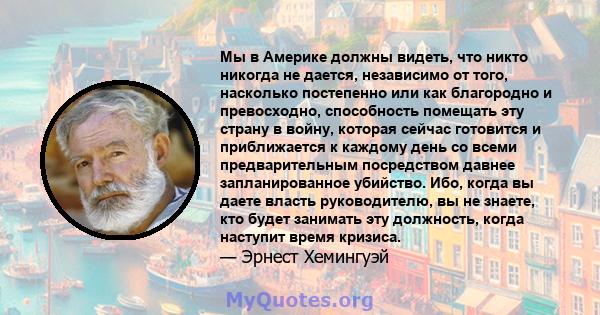 Мы в Америке должны видеть, что никто никогда не дается, независимо от того, насколько постепенно или как благородно и превосходно, способность помещать эту страну в войну, которая сейчас готовится и приближается к каждому день со всеми предварительным посредством давнее запланированное убийство. Ибо, когда вы даете власть руководителю, вы не знаете, кто будет занимать эту должность, когда наступит время кризиса.
— Эрнест Хемингуэй

MyQuotes.org